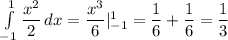 $\int_{-1}^{1} \frac{x^2}{2}\,dx = \frac{x^3}{6}|_{-1}^{1} = \frac{1}{6} + \frac{1}{6} = \frac{1}{3}$